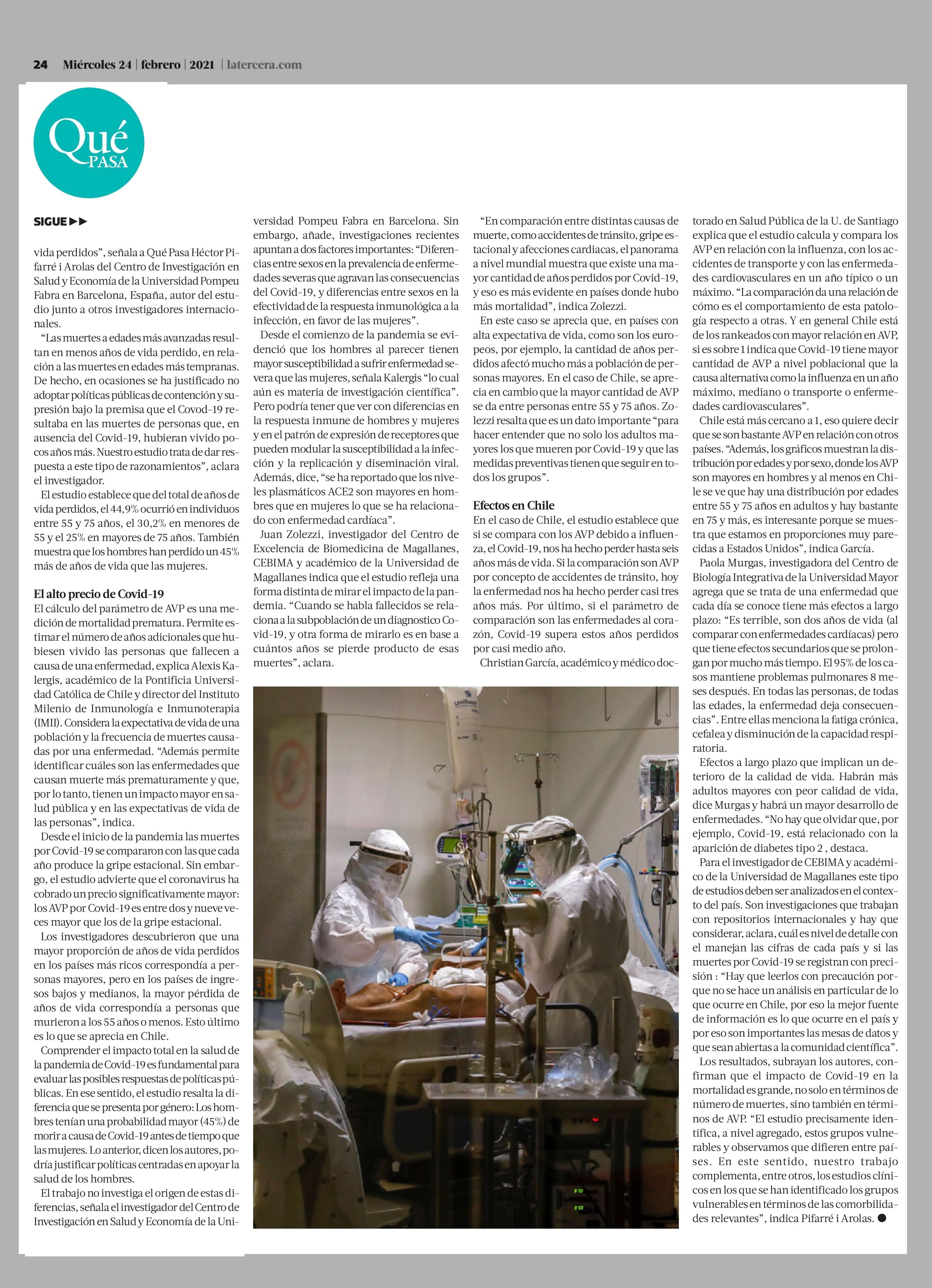 24 Miércoles 24 | febrero | 2021 | latercera.com

Qué PASA

SIGUE ▶▶

vida perdidos", señala a Qué Pasa Héctor Pifarré i Arolas del Centro de Investigación en Salud y Economía de la Universidad Pompeu Fabra en Barcelona, España, autor del estudio junto a otros investigadores internacionales.

"Las muertes a edades más avanzadas resultan en menos años de vida perdido, en relación a las muertes en edades más tempranas. De hecho, en ocasiones se ha justificado no adoptar políticas públicas de contención y supresión bajo la premisa que el Covod-19 resultaba en las muertes de personas que, en ausencia del Covid-19, hubieran vivido pocos años más. Nuestro estudio trata de dar respuesta a este tipo de razonamientos", aclara el investigador.

El estudio establece que del total de años de vida perdidos, el 44,9% ocurrió en individuos entre 55 y 75 años, el 30,2% en menores de 55 y el 25% en mayores de 75 años. También muestra que los hombres han perdido un 45% más de años de vida que las mujeres.

El alto precio de Covid-19
El cálculo del parámetro de AVP es una medición de mortalidad prematura. Permite estimar el número de años adicionales que hubiesen vivido las personas que fallecen a causa de una enfermedad, explica Alexis Kalergis, académico de la Pontificia Universidad Católica de Chile y director del Instituto Milenio de Inmunología e Inmunoterapia (IMII). Considera la expectativa de vida de una población y la frecuencia de muertes causadas por una enfermedad. "Además permite identificar cuáles son las enfermedades que causan muerte más prematuramente y que, por lo tanto, tienen un impacto mayor en salud pública y en las expectativas de vida de las personas", indica.

Desde el inicio de la pandemia las muertes por Covid-19 se compararon con las que cada año produce la gripe estacional. Sin embargo, el estudio advierte que el coronavirus ha cobrado un precio significativamente mayor: los AVP por Covid-19 es entre dos y nueve veces mayor que los de la gripe estacional.

Los investigadores descubrieron que una mayor proporción de años de vida perdidos en los países más ricos correspondía a personas mayores, pero en los países de ingresos bajos y medianos, la mayor pérdida de años de vida correspondía a personas que murieron a los 55 años o menos. Esto último es lo que se aprecia en Chile.

Comprender el impacto total en la salud de la pandemia de Covid-19 es fundamental para evaluar las posibles respuestas de políticas públicas. En ese sentido, el estudio resalta la diferencia que se presenta por género: Los hombres tenían una probabilidad mayor (45%) de morir a causa de Covid-19 antes de tiempo que las mujeres. Lo anterior, dicen los autores, podría justificar políticas centradas en apoyar la salud de los hombres.

El trabajo no investiga el origen de estas diferencias, señala el investigador del Centro de Investigación en Salud y Economía de la Universidad Pompeu Fabra en Barcelona. Sin embargo, añade, investigaciones recientes apuntan a dos factores importantes: "Diferencias entre sexos en la prevalencia de enfermedades severas que agravan las consecuencias del Covid-19, y diferencias entre sexos en la efectividad de la respuesta inmunológica a la infección, en favor de las mujeres".

Desde el comienzo de la pandemia se evidenció que los hombres al parecer tienen mayor susceptibilidad a sufrir enfermedad severa que las mujeres, señala Kalergis "lo cual aún es materia de investigación científica". Pero podría tener que ver con diferencias en la respuesta inmune de hombres y mujeres y en el patrón de expresión de receptores que pueden modular la susceptibilidad a la infección y la replicación y diseminación viral. Además, dice, "se ha reportado que los niveles plasmáticos ACE2 son mayores en hombres que en mujeres lo que se ha relacionado con enfermedad cardíaca".

Juan Zolezzi, investigador del Centro de Excelencia de Biomedicina de Magallanes, CEBIMA y académico de la Universidad de Magallanes indica que el estudio refleja una forma distinta de mirar el impacto de la pandemia. "Cuando se habla fallecidos se relaciona a la subpoblación de un diagnostico Covid-19, y otra forma de mirarlo es en base a cuántos años se pierde producto de esas muertes", aclara.

"En comparación entre distintas causas de muerte, como accidentes de tránsito, gripe estacional y afecciones cardiacas, el panorama a nivel mundial muestra que existe una mayor cantidad de años perdidos por Covid-19, y eso es más evidente en países donde hubo más mortalidad", indica Zolezzi.

En este caso se aprecia que, en países con alta expectativa de vida, como son los europeos, por ejemplo, la cantidad de años perdidos afectó mucho más a población de personas mayores. En el caso de Chile, se aprecia en cambio que la mayor cantidad de AVP se da entre personas entre 55 y 75 años. Zolezzi resalta que es un dato importante "para hacer entender que no solo los adultos mayores los que mueren por Covid-19 y que las medidas preventivas tienen que seguir en todos los grupos".

Efectos en Chile
En el caso de Chile, el estudio establece que si se compara con los AVP debido a influenza, el Covid-19, nos ha hecho perder hasta seis años más de vida. Si la comparación son AVP por concepto de accidentes de tránsito, hoy la enfermedad nos ha hecho perder casi tres años más. Por último, si el parámetro de comparación son las enfermedades al corazón, Covid-19 supera estos años perdidos por casi medio año.

Christian García, académico y médico doctorado en Salud Pública de la U. de Santiago explica que el estudio calcula y compara los AVP en relación con la influenza, con los accidentes de transporte y con las enfermedades cardiovasculares en un año típico o un máximo. "La comparación da una relación de cómo es el comportamiento de esta patología respecto a otras. Y en general Chile está de los rankeados con mayor relación en AVP, si es sobre 1 indica que Covid-19 tiene mayor cantidad de AVP a nivel poblacional que la causa alternativa como la influenza en un año máximo, mediano o transporte o enfermedades cardiovasculares".

Chile está más cercano a 1, eso quiere decir que se son bastante AVP en relación con otros países. "Además, los gráficos muestran la distribución por edades y por sexo, donde los AVP son mayores en hombres y al menos en Chile se ve que hay una distribución por edades entre 55 y 75 años en adultos y hay bastante en 75 y más, es interesante porque se muestra que estamos en proporciones muy parecidas a Estados Unidos", indica García.

Paola Murgas, investigadora del Centro de Biología Integrativa de la Universidad Mayor agrega que se trata de una enfermedad que cada día se conoce tiene más efectos a largo plazo: "Es terrible, son dos años de vida (al comparar con enfermedades cardíacas) pero que tiene efectos secundarios que se prolongan por mucho más tiempo. El 95% de los casos mantiene problemas pulmonares 8 meses después. En todas las personas, de todas las edades, la enfermedad deja consecuencias". Entre ellas menciona la fatiga crónica, cefalea y disminución de la capacidad respiratoria.

Efectos a largo plazo que implican un deterioro de la calidad de vida. Habrán más adultos mayores con peor calidad de vida, dice Murgas y habrá un mayor desarrollo de enfermedades. "No hay que olvidar que, por ejemplo, Covid-19, está relacionado con la aparición de diabetes tipo 2 , destaca.

Para el investigador de CEBIMA y académico de la Universidad de Magallanes este tipo de estudios deben ser analizados en el contexto del país. Son investigaciones que trabajan con repositorios internacionales y hay que considerar, aclara, cuál es nivel de detalle con el manejan las cifras de cada país y si las muertes por Covid-19 se registran con precisión : "Hay que leerlos con precaución porque no se hace un análisis en particular de lo que ocurre en Chile, por eso la mejor fuente de información es lo que ocurre en el país y por eso son importantes las mesas de datos y que sean abiertas a la comunidad científica".

Los resultados, subrayan los autores, confirman que el impacto de Covid-19 en la mortalidad es grande, no solo en términos de número de muertes, sino también en términos de AVP. "El estudio precisamente identifica, a nivel agregado, estos grupos vulnerables y observamos que difieren entre países. En este sentido, nuestro trabajo complementa, entre otros, los estudios clínicos en los que se han identificado los grupos vulnerables en términos de las comorbilidades relevantes", indica Pifarré i Arolas. ●